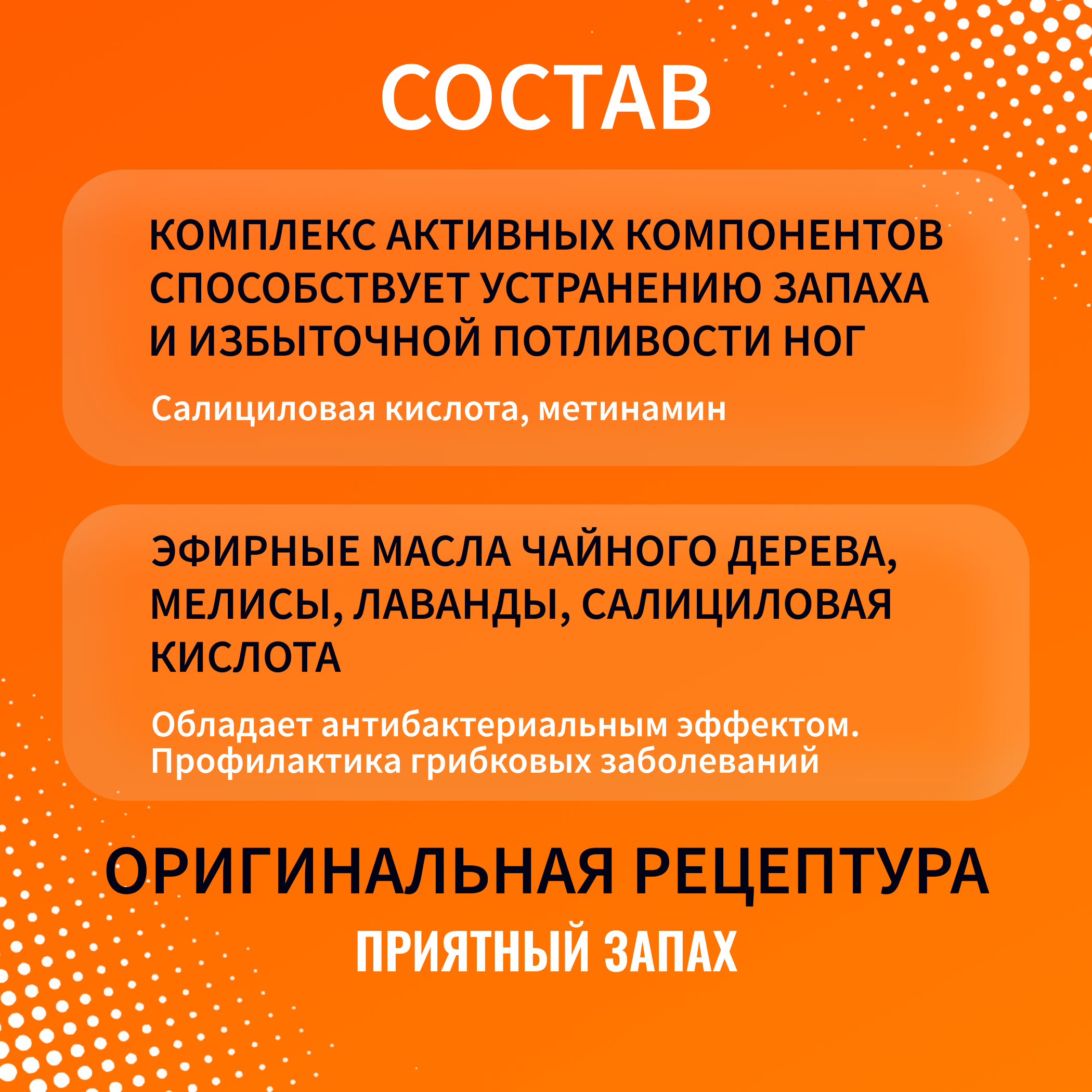 СОСТАВ

КОМПЛЕКС АКТИВНЫХ КОМПОНЕНТОВ СПОСОБСТВУЕТ УСТРАНЕНИЮ ЗАПАХА И ИЗБЫТОЧНОЙ ПОТЛИВОСТИ НОГ

Салициловая кислота, метинамин

ЭФИРНЫЕ МАСЛА ЧАЙНОГО ДЕРЕВА, МЕЛИСЫ, ЛАВАНДЫ, САЛИЦИЛОВАЯ КИСЛОТА

Обладает антибактериальным эффектом. Профилактика грибковых заболеваний

ОРИГИНАЛЬНАЯ РЕЦЕПТУРА

ПРИЯТНЫЙ ЗАПАХ